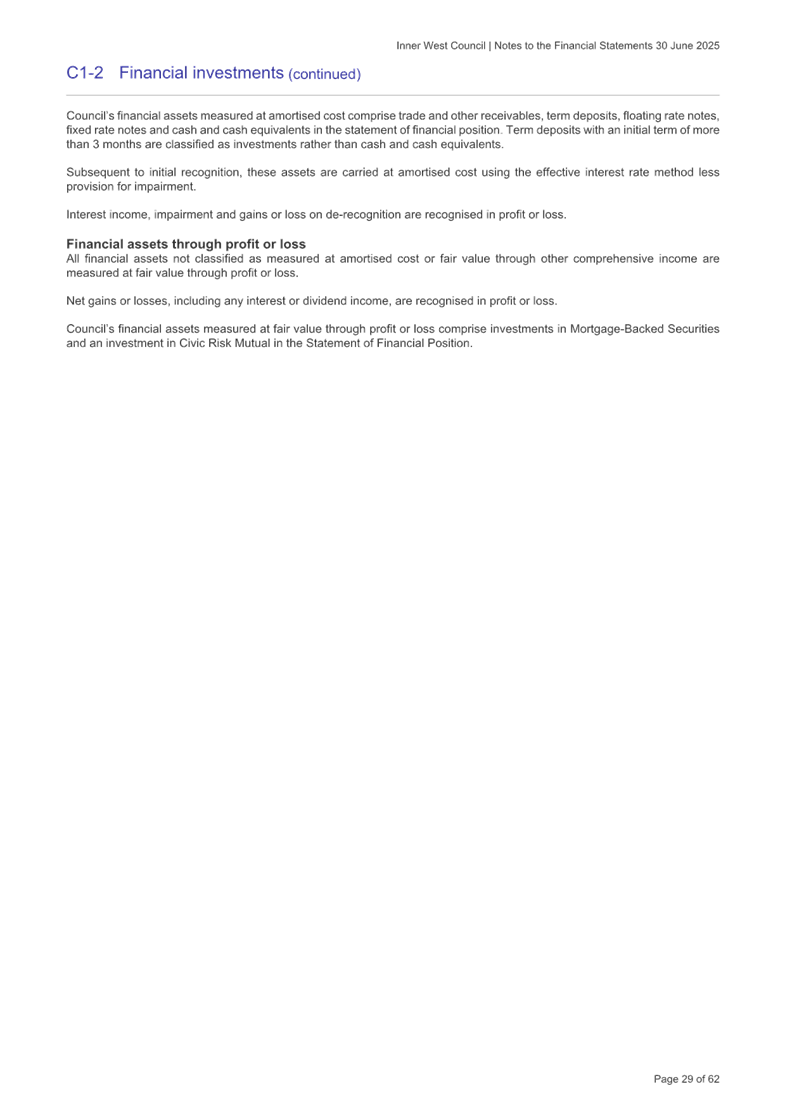 Inner West Council | Notes to the Financial Statements 30 June 2025

C1-2 Financial investments (continued)

Council's financial assets measured at amortised cost comprise trade and other receivables, term deposits, floating rate notes, fixed rate notes and cash and cash equivalents in the statement of financial position. Term deposits with an initial term of more than 3 months are classified as investments rather than cash and cash equivalents.

Subsequent to initial recognition, these assets are carried at amortised cost using the effective interest rate method less provision for impairment.

Interest income, impairment and gains or loss on de-recognition are recognised in profit or loss.

Financial assets through profit or loss
All financial assets not classified as measured at amortised cost or fair value through other comprehensive income are measured at fair value through profit or loss.

Net gains or losses, including any interest or dividend income, are recognised in profit or loss.

Council's financial assets measured at fair value through profit or loss comprise investments in Mortgage-Backed Securities and an investment in Civic Risk Mutual in the Statement of Financial Position.

Page 29 of 62